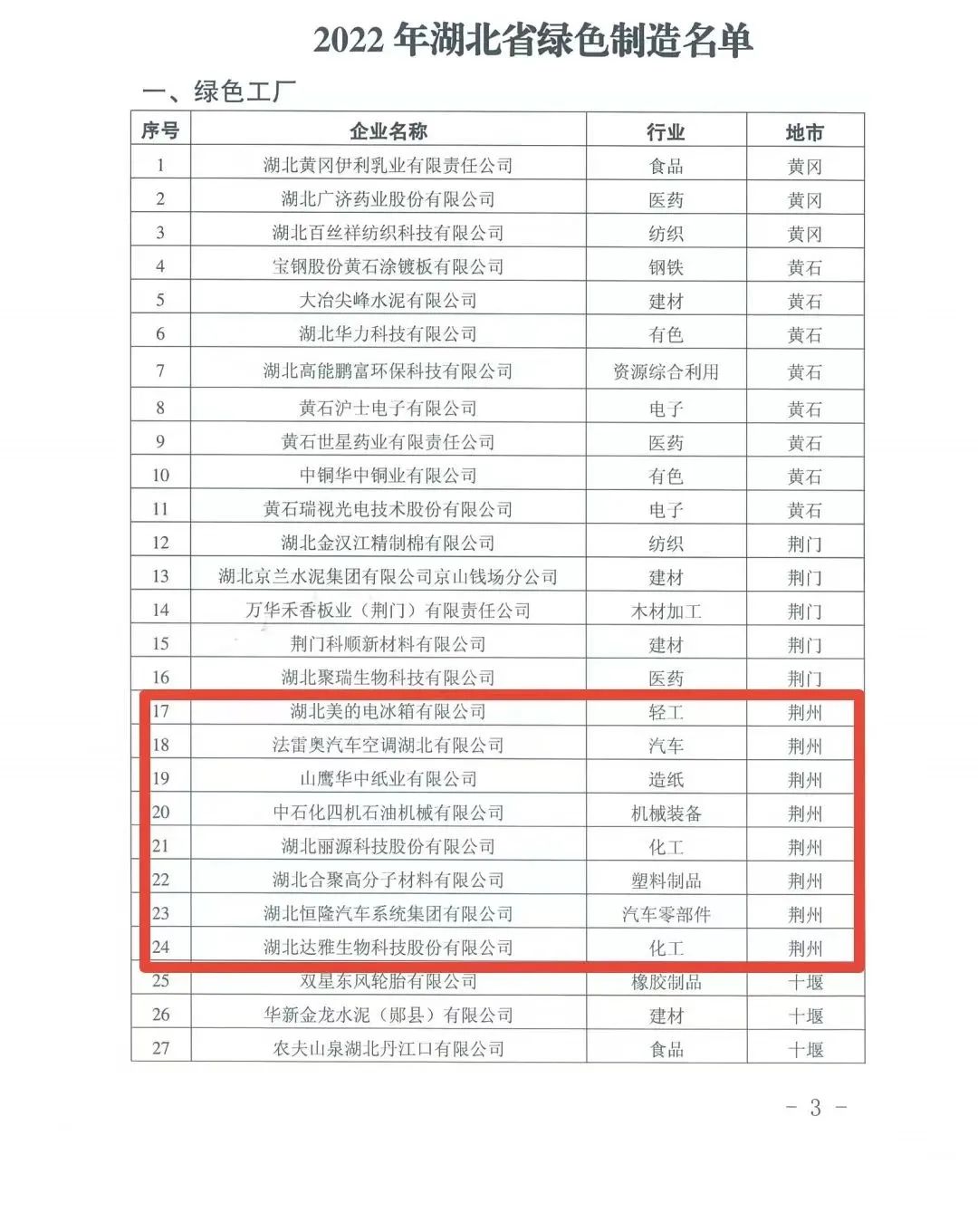 2022年湖北省绿色制造名单

一、绿色工厂

| 序号 | 企业名称 | 行业 | 地市 |
|---|---|---|---|
| 1 | 湖北黄冈伊利乳业有限责任公司 | 食品 | 黄冈 |
| 2 | 湖北广济药业股份有限公司 | 医药 | 黄冈 |
| 3 | 湖北百丝祥纺织科技有限公司 | 纺织 | 黄冈 |
| 4 | 宝钢股份黄石涂镀板有限公司 | 钢铁 | 黄石 |
| 5 | 大冶尖峰水泥有限公司 | 建材 | 黄石 |
| 6 | 湖北华力科技有限公司 | 有色 | 黄石 |
| 7 | 湖北高能鹏富环保科技有限公司 | 资源综合利用 | 黄石 |
| 8 | 黄石沪士电子有限公司 | 电子 | 黄石 |
| 9 | 黄石世星药业有限责任公司 | 医药 | 黄石 |
| 10 | 中铜华中铜业有限公司 | 有色 | 黄石 |
| 11 | 黄石瑞视光电技术股份有限公司 | 电子 | 黄石 |
| 12 | 湖北金汉江精制棉有限公司 | 纺织 | 荆门 |
| 13 | 湖北京兰水泥集团有限公司京山钱场分公司 | 建材 | 荆门 |
| 14 | 万华禾香板业（荆门）有限责任公司 | 木材加工 | 荆门 |
| 15 | 荆门科顺新材料有限公司 | 建材 | 荆门 |
| 16 | 湖北聚瑞生物科技有限公司 | 医药 | 荆门 |
| 17 | 湖北美的电冰箱有限公司 | 轻工 | 荆州 |
| 18 | 法雷奥汽车空调湖北有限公司 | 汽车 | 荆州 |
| 19 | 山鹰华中纸业有限公司 | 造纸 | 荆州 |
| 20 | 中石化四机石油机械有限公司 | 机械装备 | 荆州 |
| 21 | 湖北丽源科技股份有限公司 | 化工 | 荆州 |
| 22 | 湖北合聚高分子材料有限公司 | 塑料制品 | 荆州 |
| 23 | 湖北恒隆汽车系统集团有限公司 | 汽车零部件 | 荆州 |
| 24 | 湖北达雅生物科技股份有限公司 | 化工 | 荆州 |
| 25 | 双星东风轮胎有限公司 | 橡胶制品 | 十堰 |
| 26 | 华新金龙水泥（郧县）有限公司 | 建材 | 十堰 |
| 27 | 农夫山泉湖北丹江口有限公司 | 食品 | 十堰 |

- 3 -